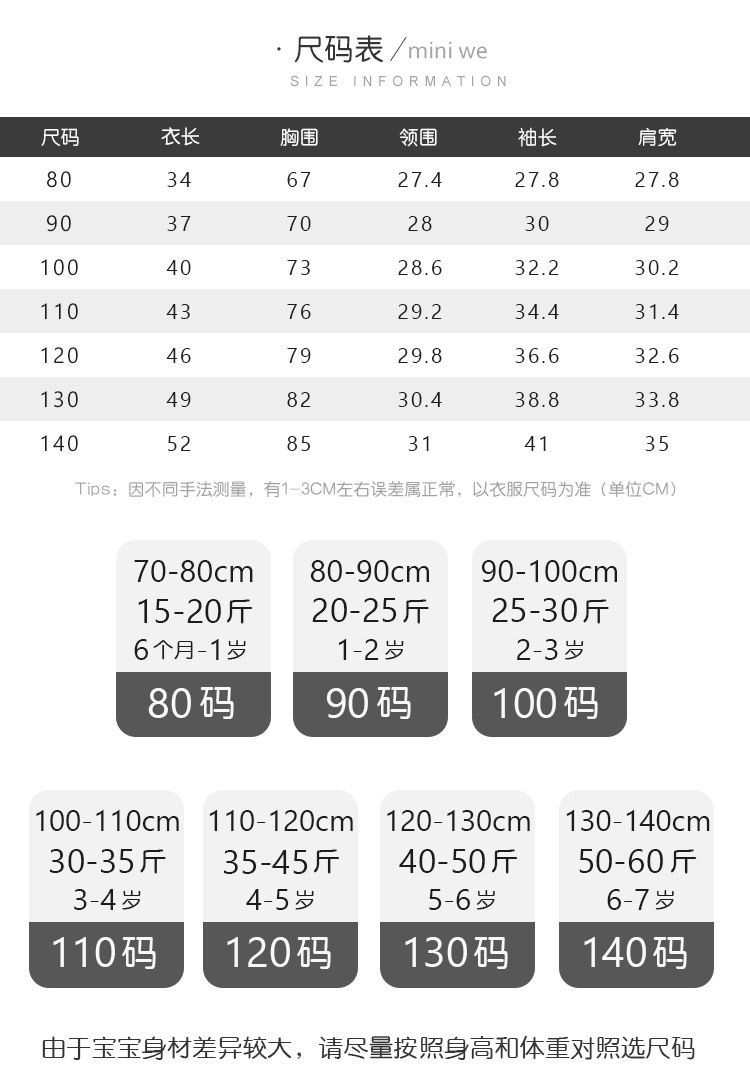 · 尺码表 / mini we
SIZE INFORMATION

| 尺码 | 衣长 | 胸围 | 领围 | 袖长 | 肩宽 |
|---|---|---|---|---|---|
| 80 | 34 | 67 | 27.4 | 27.8 | 27.8 |
| 90 | 37 | 70 | 28 | 30 | 29 |
| 100 | 40 | 73 | 28.6 | 32.2 | 30.2 |
| 110 | 43 | 76 | 29.2 | 34.4 | 31.4 |
| 120 | 46 | 79 | 29.8 | 36.6 | 32.6 |
| 130 | 49 | 82 | 30.4 | 38.8 | 33.8 |
| 140 | 52 | 85 | 31 | 41 | 35 |

Tips：因不同手法测量，有1-3CM左右误差属正常，以衣服尺码为准（单位CM）

70-80cm
15-20斤
6个月-1岁
80码

80-90cm
20-25斤
1-2岁
90码

90-100cm
25-30斤
2-3岁
100码

100-110cm
30-35斤
3-4岁
110码

110-120cm
35-45斤
4-5岁
120码

120-130cm
40-50斤
5-6岁
130码

130-140cm
50-60斤
6-7岁
140码

由于宝宝身材差异较大，请尽量按照身高和体重对照选尺码